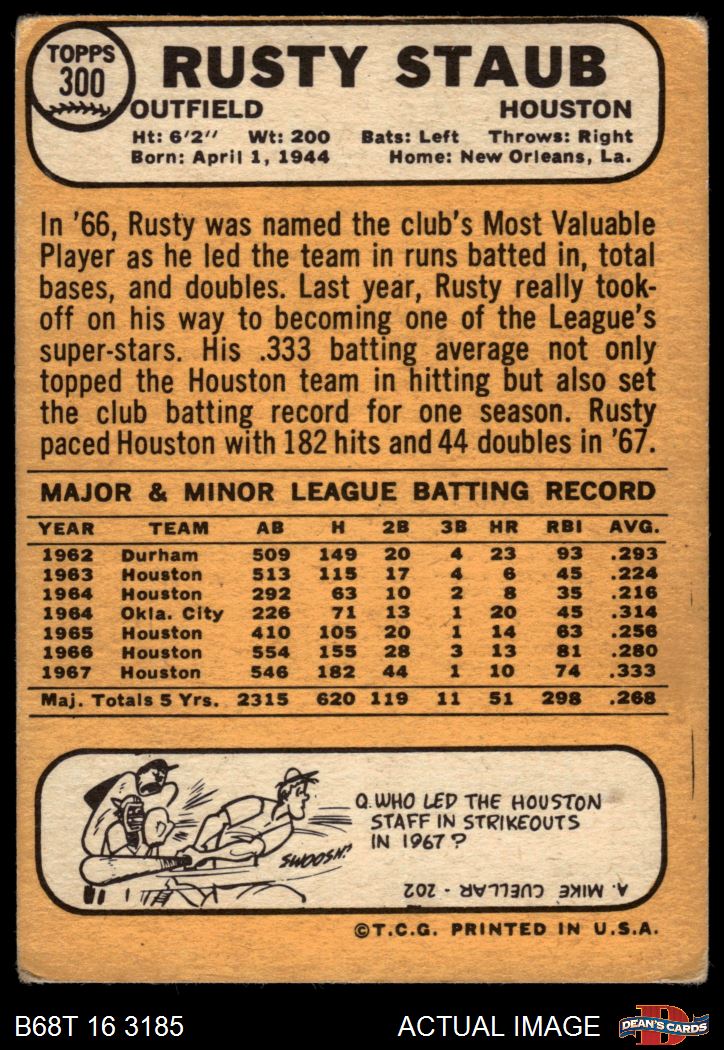 TOPPS
300

RUSTY STAUB

OUTFIELD HOUSTON

Ht: 6'2" Wt: 200 Bats: Left Throws: Right
Born: April 1, 1944 Home: New Orleans, La.

In '66, Rusty was named the club's Most Valuable Player as he led the team in runs batted in, total bases, and doubles. Last year, Rusty really took-off on his way to becoming one of the League's super-stars. His .333 batting average not only topped the Houston team in hitting but also set the club batting record for one season. Rusty paced Houston with 182 hits and 44 doubles in '67.

MAJOR & MINOR LEAGUE BATTING RECORD

| YEAR | TEAM | AB | H | 2B | 3B | HR | RBI | AVG. |
|---|---|---|---|---|---|---|---|---|
| 1962 | Durham | 509 | 149 | 20 | 4 | 23 | 93 | .293 |
| 1963 | Houston | 513 | 115 | 17 | 4 | 6 | 45 | .224 |
| 1964 | Houston | 292 | 63 | 10 | 2 | 8 | 35 | .216 |
| 1964 | Okla. City | 226 | 71 | 13 | 1 | 20 | 45 | .314 |
| 1965 | Houston | 410 | 105 | 20 | 1 | 14 | 63 | .256 |
| 1966 | Houston | 554 | 155 | 28 | 3 | 13 | 81 | .280 |
| 1967 | Houston | 546 | 182 | 44 | 1 | 10 | 74 | .333 |
| Maj. Totals 5 Yrs. | | 2315 | 620 | 119 | 11 | 51 | 298 | .268 |

SWOOSH!

Q. WHO LED THE HOUSTON STAFF IN STRIKEOUTS IN 1967?

A. MIKE CUELLAR - 202

©T.C.G. PRINTED IN U.S.A.

B68T 16 3185

ACTUAL IMAGE

DEAN'S CARDS